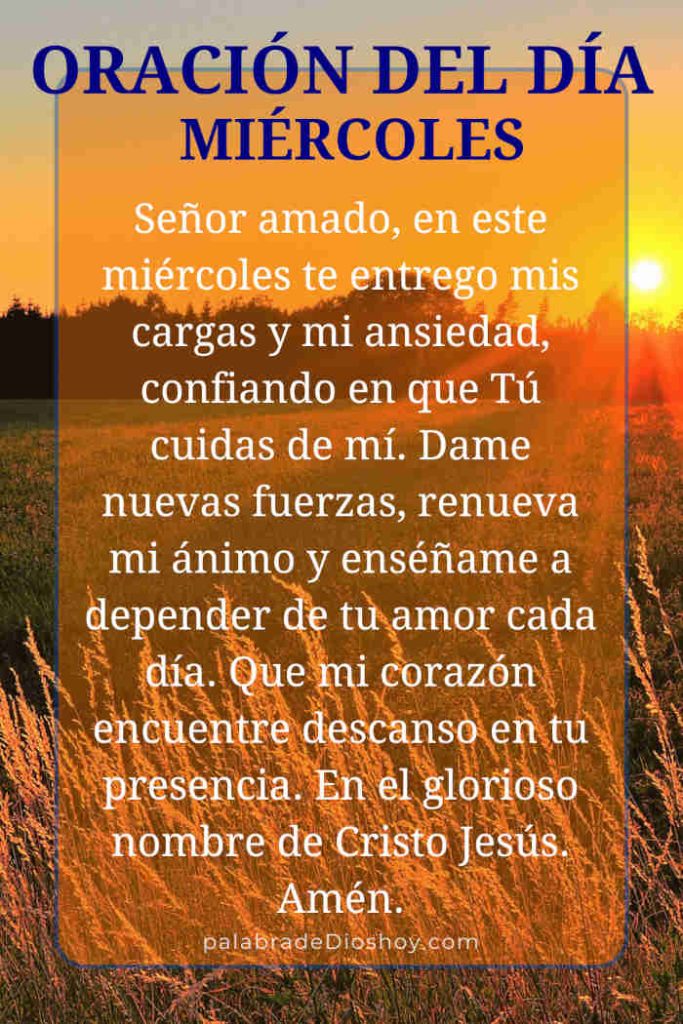 ORACIÓN DEL DÍA
MIÉRCOLES

Señor amado, en este miércoles te entrego mis cargas y mi ansiedad, confiando en que Tú cuidas de mí. Dame nuevas fuerzas, renueva mi ánimo y enséñame a depender de tu amor cada día. Que mi corazón encuentre descanso en tu presencia. En el glorioso nombre de Cristo Jesús. Amén.

palabradeDioshoy.com